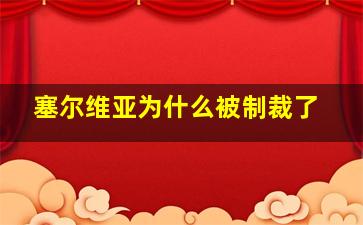 塞尔维亚为什么被制裁了